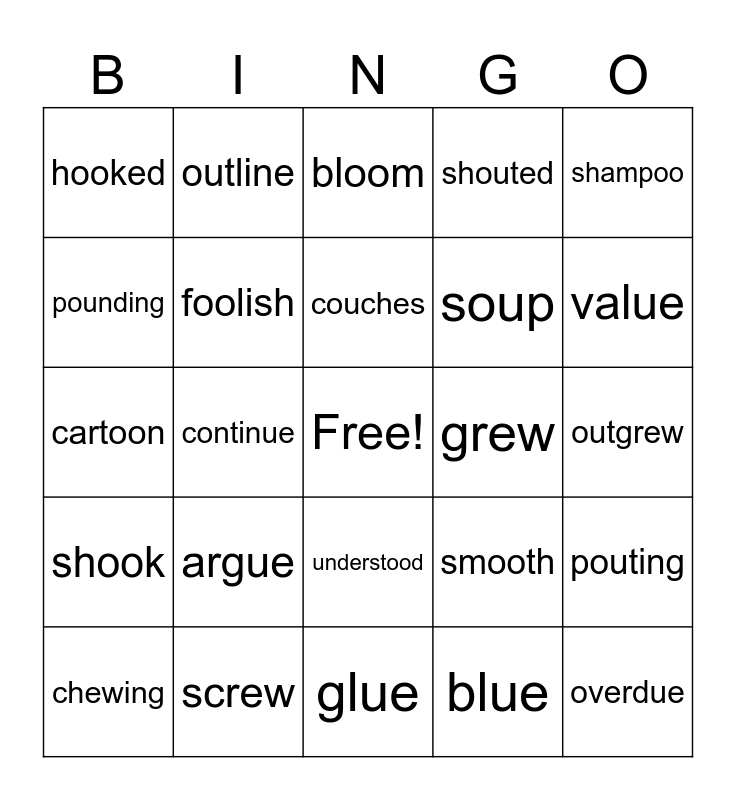 | B | I | N | G | O |
|---|---|---|---|---|
| hooked | outline | bloom | shouted | shampoo |
| pounding | foolish | couches | soup | value |
| cartoon | continue | Free! | grew | outgrew |
| shook | argue | understood | smooth | pouting |
| chewing | screw | glue | blue | overdue |